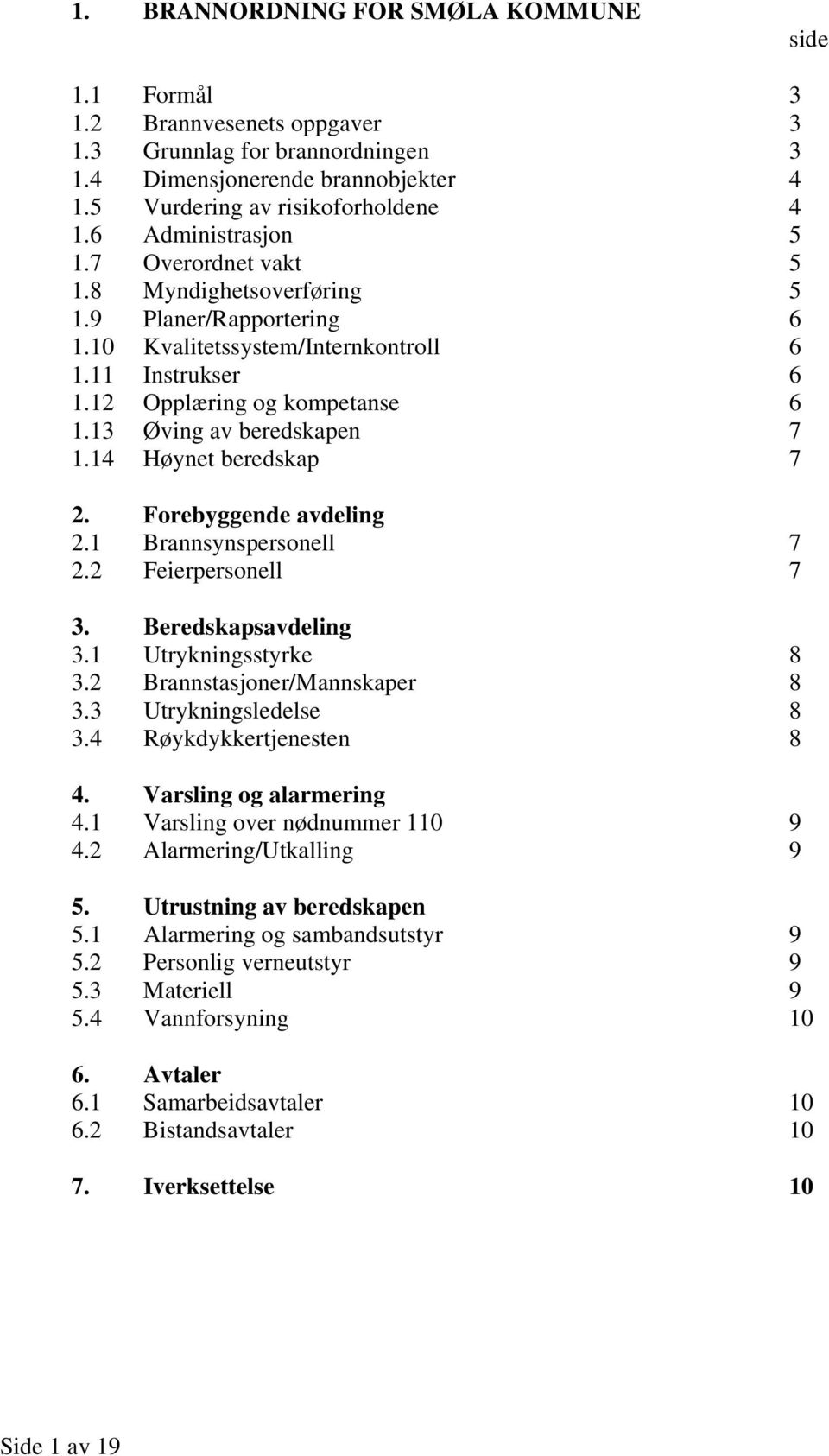 1. BRANNORDNING FOR SMØLA KOMMUNE

side

1.1 Formål 3
1.2 Brannvesenets oppgaver 3
1.3 Grunnlag for brannordningen 3
1.4 Dimensjonerende brannobjekter 4
1.5 Vurdering av risikoforholdene 4
1.6 Administrasjon 5
1.7 Overordnet vakt 5
1.8 Myndighetsoverføring 5
1.9 Planer/Rapportering 6
1.10 Kvalitetssystem/Internkontroll 6
1.11 Instrukser 6
1.12 Opplæring og kompetanse 6
1.13 Øving av beredskapen 7
1.14 Høynet beredskap 7

2. Forebyggende avdeling
2.1 Brannsynspersonell 7
2.2 Feierpersonell 7

3. Beredskapsavdeling
3.1 Utrykningsstyrke 8
3.2 Brannstasjoner/Mannskaper 8
3.3 Utrykningsledelse 8
3.4 Røykdykkertjenesten 8

4. Varsling og alarmering
4.1 Varsling over nødnummer 110 9
4.2 Alarmering/Utkalling 9

5. Utrustning av beredskapen
5.1 Alarmering og sambandsutstyr 9
5.2 Personlig verneutstyr 9
5.3 Materiell 9
5.4 Vannforsyning 10

6. Avtaler
6.1 Samarbeidsavtaler 10
6.2 Bistandsavtaler 10

7. Iverksettelse 10

Side 1 av 19